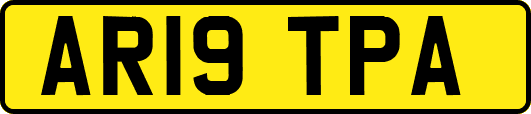 AR19 TPA